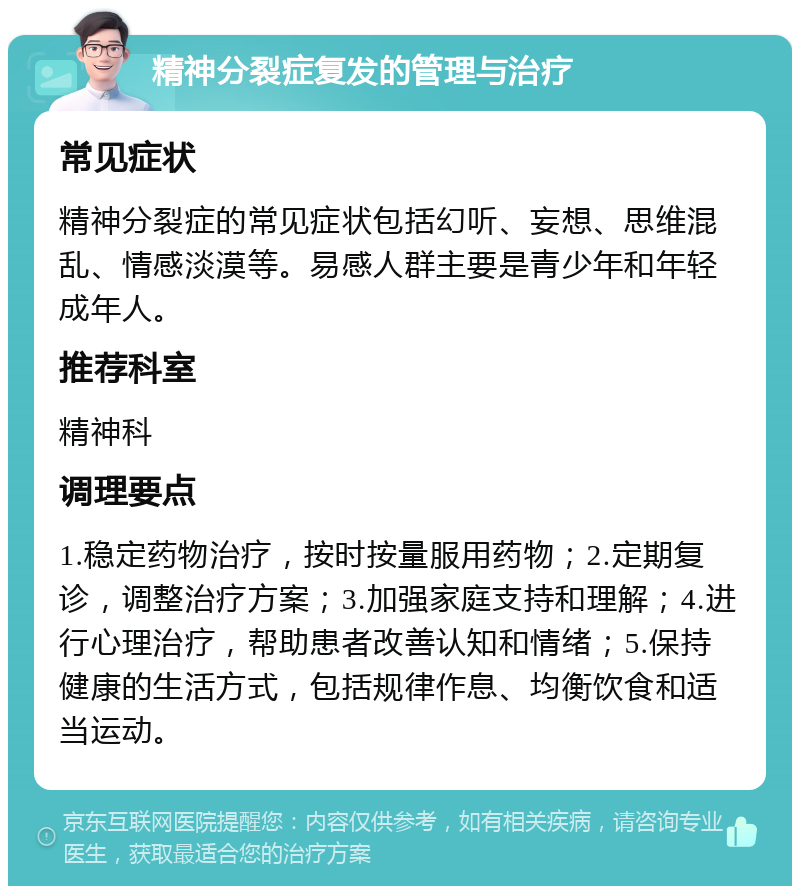 精神分裂症复发的管理与治疗

常见症状

精神分裂症的常见症状包括幻听、妄想、思维混乱、情感淡漠等。易感人群主要是青少年和年轻成年人。

推荐科室

精神科

调理要点

1.稳定药物治疗，按时按量服用药物；2.定期复诊，调整治疗方案；3.加强家庭支持和理解；4.进行心理治疗，帮助患者改善认知和情绪；5.保持健康的生活方式，包括规律作息、均衡饮食和适当运动。

京东互联网医院提醒您：内容仅供参考，如有相关疾病，请咨询专业医生，获取最适合您的治疗方案